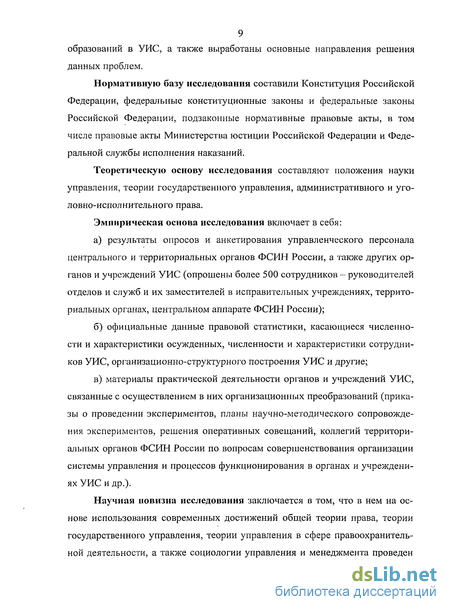 9

образований в УИС, а также выработаны основные направления решения данных проблем.

**Нормативную базу исследования** составили Конституция Российской Федерации, федеральные конституционные законы и федеральные законы Российской Федерации, подзаконные нормативные правовые акты, в том числе правовые акты Министерства юстиции Российской Федерации и Федеральной службы исполнения наказаний.

**Теоретическую основу исследования** составляют положения науки управления, теории государственного управления, административного и уголовно-исполнительного права.

**Эмпирическая основа исследования** включает в себя:

а) результаты опросов и анкетирования управленческого персонала центрального и территориальных органов ФСИН России, а также других органов и учреждений УИС (опрошены более 500 сотрудников – руководителей отделов и служб и их заместителей в исправительных учреждениях, территориальных органах, центральном аппарате ФСИН России);

б) официальные данные правовой статистики, касающиеся численности и характеристики осужденных, численности и характеристики сотрудников УИС, организационно-структурного построения УИС и другие;

в) материалы практической деятельности органов и учреждений УИС, связанные с осуществлением в них организационных преобразований (приказы о проведении экспериментов, планы научно-методического сопровождения экспериментов, решения оперативных совещаний, коллегий территориальных органов ФСИН России по вопросам совершенствования организации системы управления и процессов функционирования в органах и учреждениях УИС и др.).

**Научная новизна исследования** заключается в том, что в нем на основе использования современных достижений общей теории права, теории государственного управления, теории управления в сфере правоохранительной деятельности, а также социологии управления и менеджмента проведен

dsLib.net
библиотека диссертаций